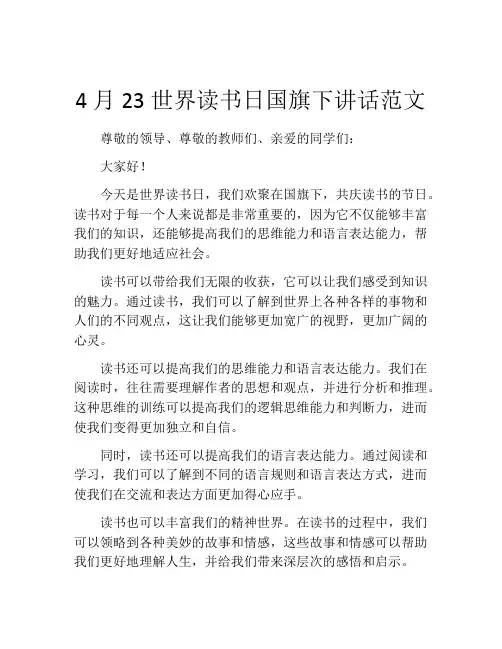 4 月 23 世界读书日国旗下讲话范文

尊敬的领导、尊敬的教师们、亲爱的同学们：

大家好！

今天是世界读书日，我们欢聚在国旗下，共庆读书的节日。读书对于每一个人来说都是非常重要的，因为它不仅能够丰富我们的知识，还能够提高我们的思维能力和语言表达能力，帮助我们更好地适应社会。

读书可以带给我们无限的收获，它可以让我们感受到知识的魅力。通过读书，我们可以了解到世界上各种各样的事物和人们的不同观点，这让我们能够更加宽广的视野，更加广阔的心灵。

读书还可以提高我们的思维能力和语言表达能力。我们在阅读时，往往需要理解作者的思想和观点，并进行分析和推理。这种思维的训练可以提高我们的逻辑思维能力和判断力，进而使我们变得更加独立和自信。

同时，读书还可以提高我们的语言表达能力。通过阅读和学习，我们可以了解到不同的语言规则和语言表达方式，进而使我们在交流和表达方面更加得心应手。

读书也可以丰富我们的精神世界。在读书的过程中，我们可以领略到各种美妙的故事和情感，这些故事和情感可以帮助我们更好地理解人生，并给我们带来深层次的感悟和启示。